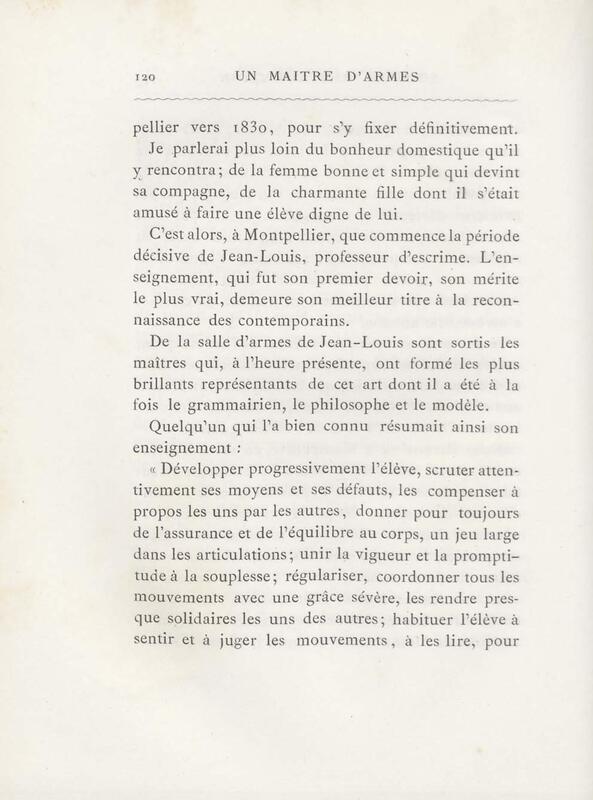 120 UN MAITRE D'ARMES

pellier vers 1830, pour s'y fixer définitivement.

Je parlerai plus loin du bonheur domestique qu'il y rencontra; de la femme bonne et simple qui devint sa compagne, de la charmante fille dont il s'était amusé à faire une élève digne de lui.

C'est alors, à Montpellier, que commence la période décisive de Jean-Louis, professeur d'escrime. L'enseignement, qui fut son premier devoir, son mérite le plus vrai, demeure son meilleur titre à la reconnaissance des contemporains.

De la salle d'armes de Jean-Louis sont sortis les maîtres qui, à l'heure présente, ont formé les plus brillants représentants de cet art dont il a été à la fois le grammairien, le philosophe et le modèle.

Quelqu'un qui l'a bien connu résumait ainsi son enseignement :

« Développer progressivement l'élève, scruter attentivement ses moyens et ses défauts, les compenser à propos les uns par les autres, donner pour toujours de l'assurance et de l'équilibre au corps, un jeu large dans les articulations; unir la vigueur et la promptitude à la souplesse; régulariser, coordonner tous les mouvements avec une grâce sévère, les rendre presque solidaires les uns des autres; habituer l'élève à sentir et à juger les mouvements, à les lire, pour